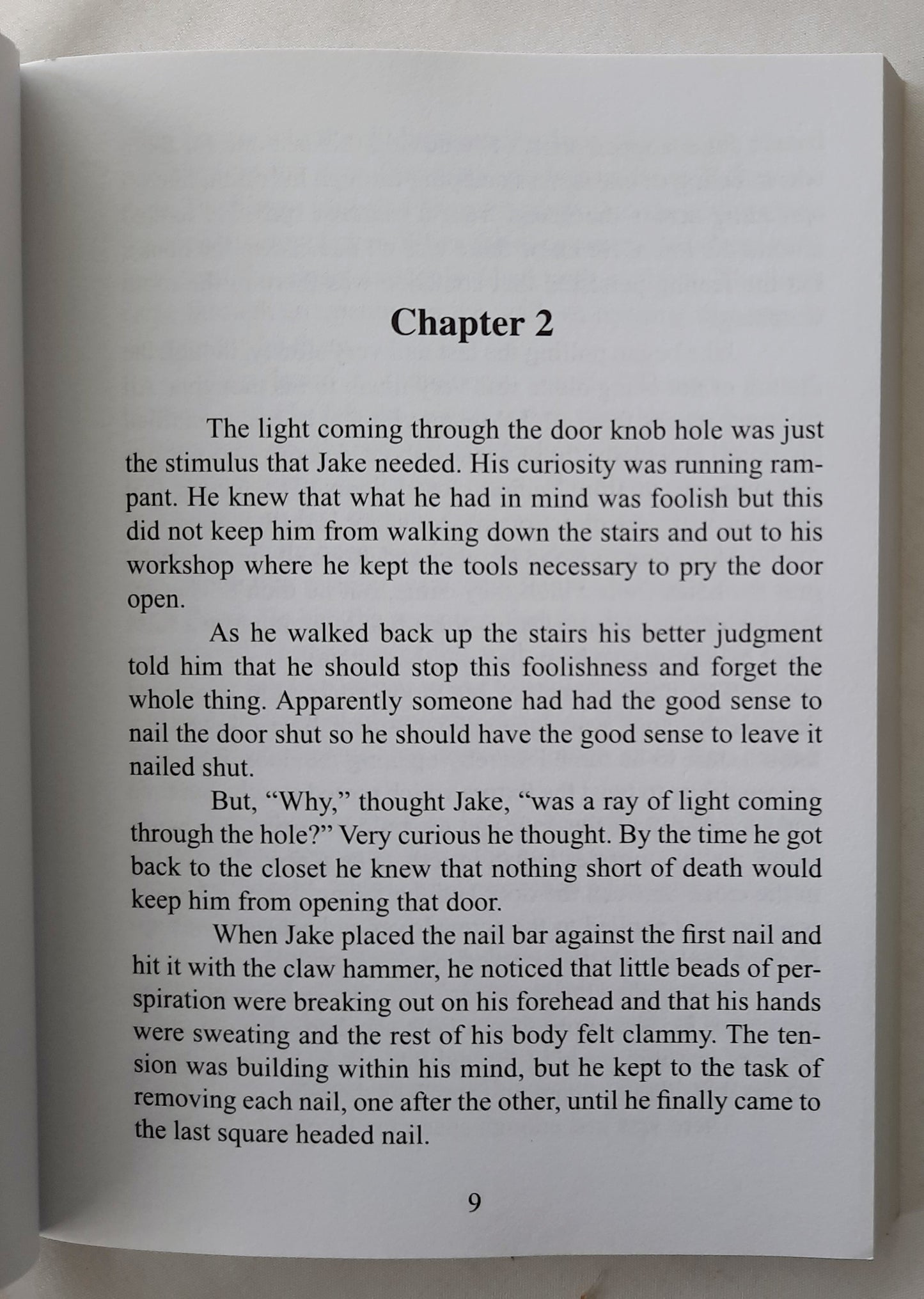 Chapter 2

The light coming through the door knob hole was just the stimulus that Jake needed. His curiosity was running rampant. He knew that what he had in mind was foolish but this did not keep him from walking down the stairs and out to his workshop where he kept the tools necessary to pry the door open.

As he walked back up the stairs his better judgment told him that he should stop this foolishness and forget the whole thing. Apparently someone had had the good sense to nail the door shut so he should have the good sense to leave it nailed shut.

But, "Why," thought Jake, "was a ray of light coming through the hole?" Very curious he thought. By the time he got back to the closet he knew that nothing short of death would keep him from opening that door.

When Jake placed the nail bar against the first nail and hit it with the claw hammer, he noticed that little beads of perspiration were breaking out on his forehead and that his hands were sweating and the rest of his body felt clammy. The tension was building within his mind, but he kept to the task of removing each nail, one after the other, until he finally came to the last square headed nail.

9